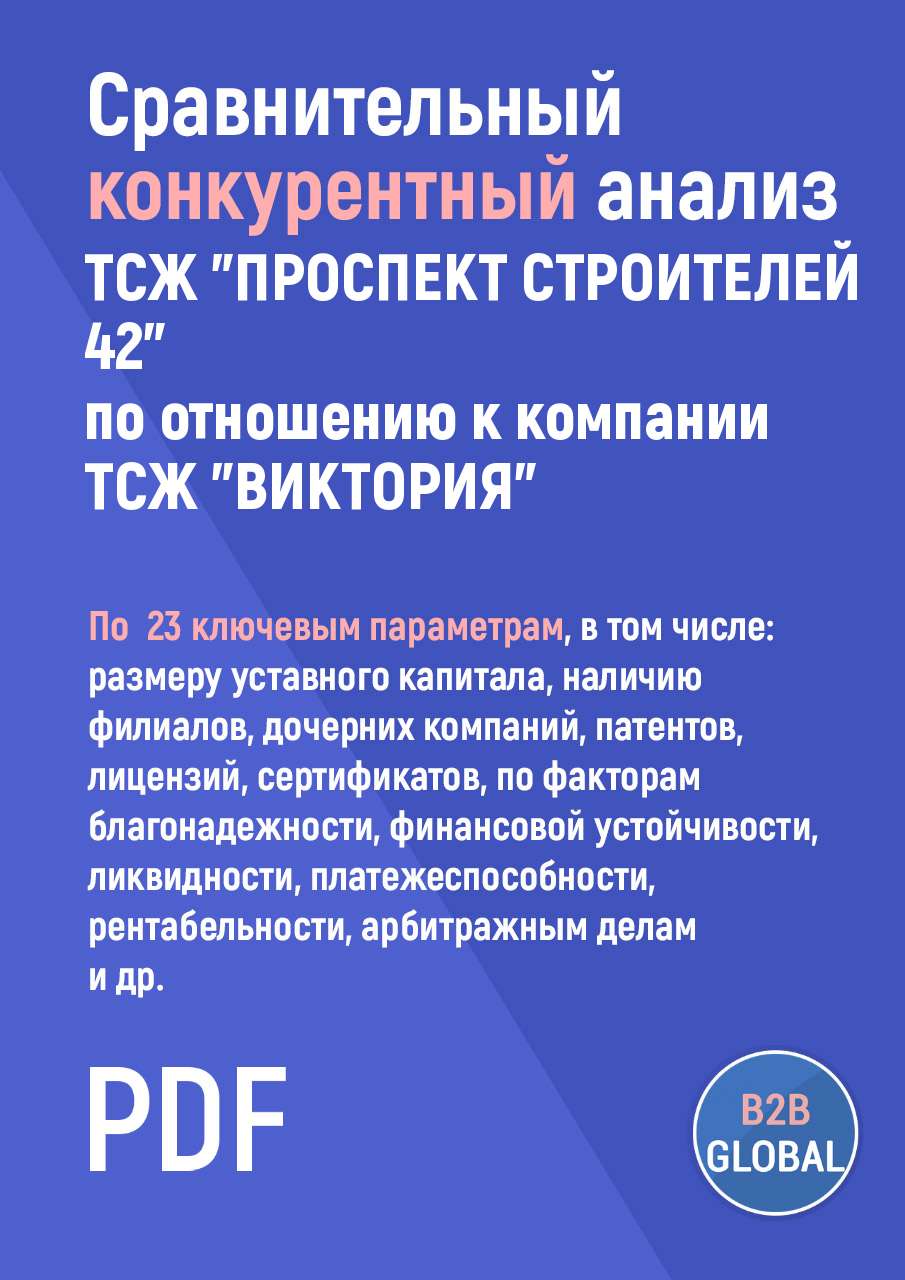 Сравнительный конкурентный анализ ТСЖ "ПРОСПЕКТ СТРОИТЕЛЕЙ 42" по отношению к компании ТСЖ "ВИКТОРИЯ"

По 23 ключевым параметрам, в том числе: размеру уставного капитала, наличию филиалов, дочерних компаний, патентов, лицензий, сертификатов, по факторам благонадежности, финансовой устойчивости, ликвидности, платежеспособности, рентабельности, арбитражным делам и др.

PDF

B2B GLOBAL